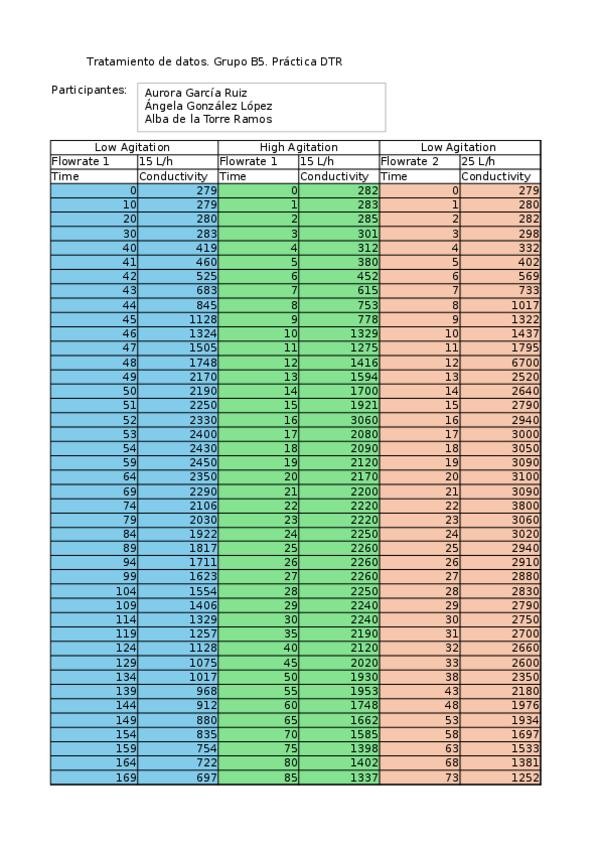 Tratamiento de datos. Grupo B5. Práctica DTR

Participantes: Aurora García Ruiz
Ángela González López
Alba de la Torre Ramos

| Low Agitation | | High Agitation | | Low Agitation | |
|---|---|---|---|---|---|
| Flowrate 1 | 15 L/h | Flowrate 1 | 15 L/h | Flowrate 2 | 25 L/h |
| Time | Conductivity | Time | Conductivity | Time | Conductivity |
| 0 | 279 | 0 | 282 | 0 | 279 |
| 10 | 279 | 1 | 283 | 1 | 280 |
| 20 | 280 | 2 | 285 | 2 | 282 |
| 30 | 283 | 3 | 301 | 3 | 298 |
| 40 | 419 | 4 | 312 | 4 | 332 |
| 41 | 460 | 5 | 380 | 5 | 402 |
| 42 | 525 | 6 | 452 | 6 | 569 |
| 43 | 683 | 7 | 615 | 7 | 733 |
| 44 | 845 | 8 | 753 | 8 | 1017 |
| 45 | 1128 | 9 | 778 | 9 | 1322 |
| 46 | 1324 | 10 | 1329 | 10 | 1437 |
| 47 | 1505 | 11 | 1275 | 11 | 1795 |
| 48 | 1748 | 12 | 1416 | 12 | 6700 |
| 49 | 2170 | 13 | 1594 | 13 | 2520 |
| 50 | 2190 | 14 | 1700 | 14 | 2640 |
| 51 | 2250 | 15 | 1921 | 15 | 2790 |
| 52 | 2330 | 16 | 3060 | 16 | 2940 |
| 53 | 2400 | 17 | 2080 | 17 | 3000 |
| 54 | 2430 | 18 | 2090 | 18 | 3050 |
| 59 | 2450 | 19 | 2120 | 19 | 3090 |
| 64 | 2350 | 20 | 2170 | 20 | 3100 |
| 69 | 2290 | 21 | 2200 | 21 | 3090 |
| 74 | 2106 | 22 | 2220 | 22 | 3800 |
| 79 | 2030 | 23 | 2220 | 23 | 3060 |
| 84 | 1922 | 24 | 2250 | 24 | 3020 |
| 89 | 1817 | 25 | 2260 | 25 | 2940 |
| 94 | 1711 | 26 | 2260 | 26 | 2910 |
| 99 | 1623 | 27 | 2260 | 27 | 2880 |
| 104 | 1554 | 28 | 2250 | 28 | 2830 |
| 109 | 1406 | 29 | 2240 | 29 | 2790 |
| 114 | 1329 | 30 | 2240 | 30 | 2750 |
| 119 | 1257 | 35 | 2190 | 31 | 2700 |
| 124 | 1128 | 40 | 2120 | 32 | 2660 |
| 129 | 1075 | 45 | 2020 | 33 | 2600 |
| 134 | 1017 | 50 | 1930 | 38 | 2350 |
| 139 | 968 | 55 | 1953 | 43 | 2180 |
| 144 | 912 | 60 | 1748 | 48 | 1976 |
| 149 | 880 | 65 | 1662 | 53 | 1934 |
| 154 | 835 | 70 | 1585 | 58 | 1697 |
| 159 | 754 | 75 | 1398 | 63 | 1533 |
| 164 | 722 | 80 | 1402 | 68 | 1381 |
| 169 | 697 | 85 | 1337 | 73 | 1252 |